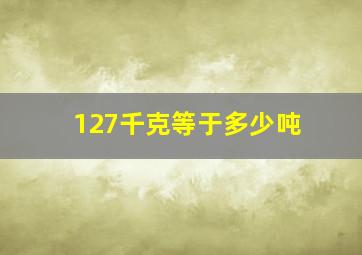 127千克等于多少吨